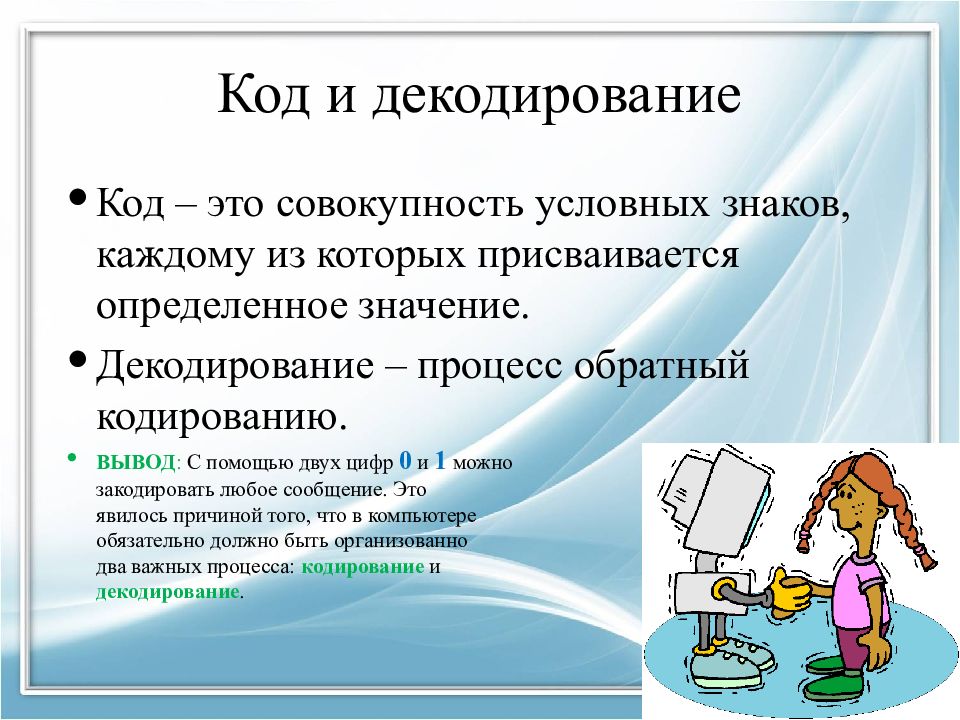 Код и декодирование

• Код – это совокупность условных знаков, каждому из которых присваивается определенное значение.

• Декодирование – процесс обратный кодированию.

• ВЫВОД: С помощью двух цифр 0 и 1 можно закодировать любое сообщение. Это явилось причиной того, что в компьютере обязательно должно быть организованно два важных процесса: кодирование и декодирование.